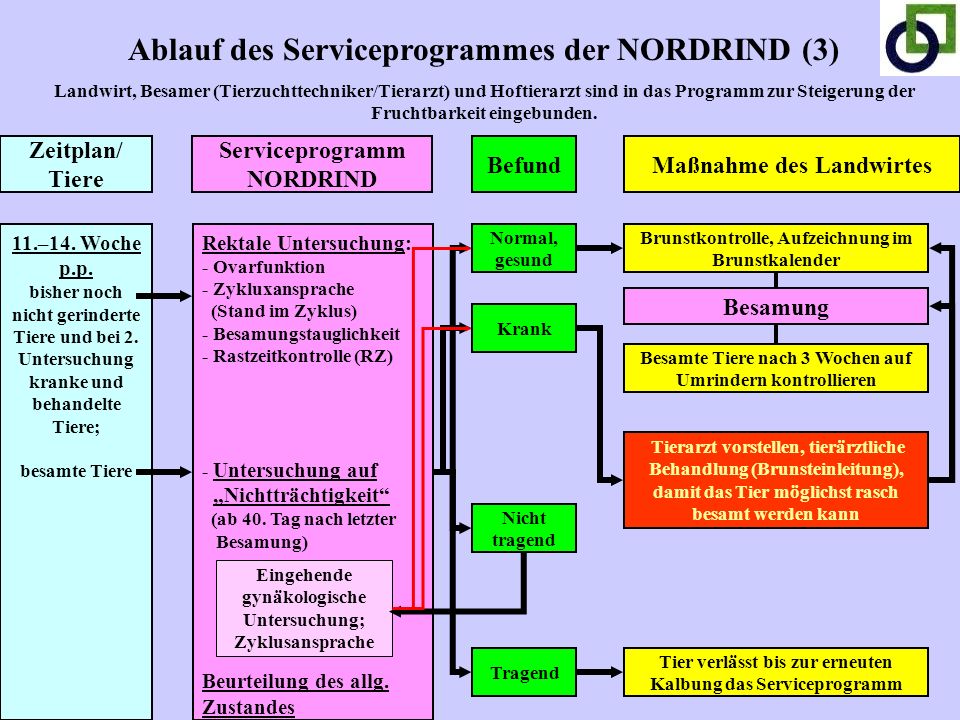 Ablauf des Serviceprogrammes der NORDRIND (3)

Landwirt, Besamer (Tierzuchttechniker/Tierarzt) und Hoftierarzt sind in das Programm zur Steigerung der Fruchtbarkeit eingebunden.

Zeitplan/ Tiere

Serviceprogramm NORDRIND

Befund

Maßnahme des Landwirtes

11.–14. Woche p.p.
bisher noch nicht gerinderte Tiere und bei 2. Untersuchung kranke und behandelte Tiere;

besamte Tiere

Rektale Untersuchung:
- Ovarfunktion
- Zykluxansprache (Stand im Zyklus)
- Besamungstauglichkeit
- Rastzeitkontrolle (RZ)

- Untersuchung auf „Nichtträchtigkeit“ (ab 40. Tag nach letzter Besamung)

Eingehende gynäkologische Untersuchung; Zyklusansprache

Beurteilung des allg. Zustandes

Normal, gesund

Krank

Nicht tragend

Tragend

Brunstkontrolle, Aufzeichnung im Brunstkalender

Besamung

Besamte Tiere nach 3 Wochen auf Umrindern kontrollieren

Tierarzt vorstellen, tierärztliche Behandlung (Brunsteinleitung), damit das Tier möglichst rasch besamt werden kann

Tier verlässt bis zur erneuten Kalbung das Serviceprogramm